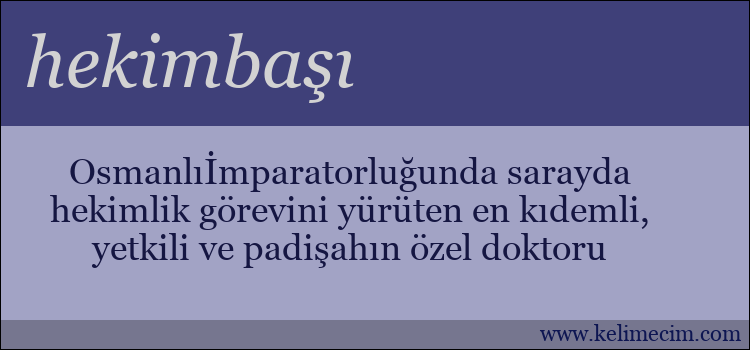 hekimbaşı

Osmanlıİmparatorluğunda sarayda hekimlik görevini yürüten en kıdemli, yetkili ve padişahın özel doktoru

www.kelimecim.com